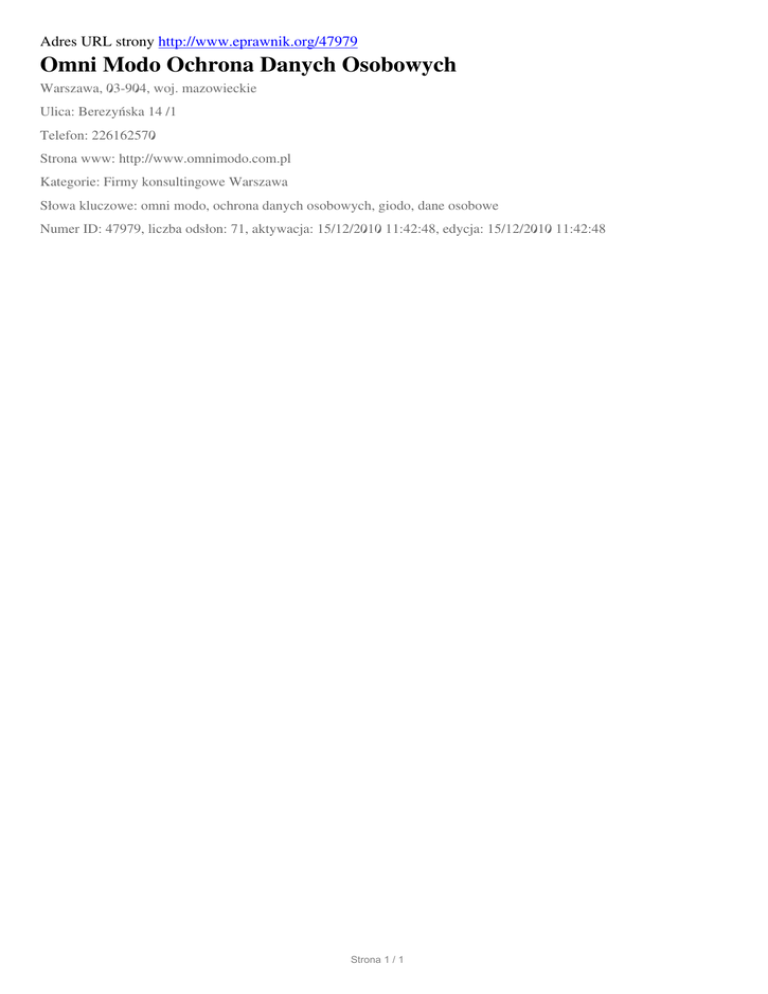 Adres URL strony http://www.eprawnik.org/47979

Omni Modo Ochrona Danych Osobowych

Warszawa, 03-904, woj. mazowieckie

Ulica: Berezyńska 14 /1

Telefon: 226162570

Strona www: http://www.omnimodo.com.pl

Kategorie: Firmy konsultingowe Warszawa

Słowa kluczowe: omni modo, ochrona danych osobowych, giodo, dane osobowe

Numer ID: 47979, liczba odsłon: 71, aktywacja: 15/12/2010 11:42:48, edycja: 15/12/2010 11:42:48

Strona 1 / 1